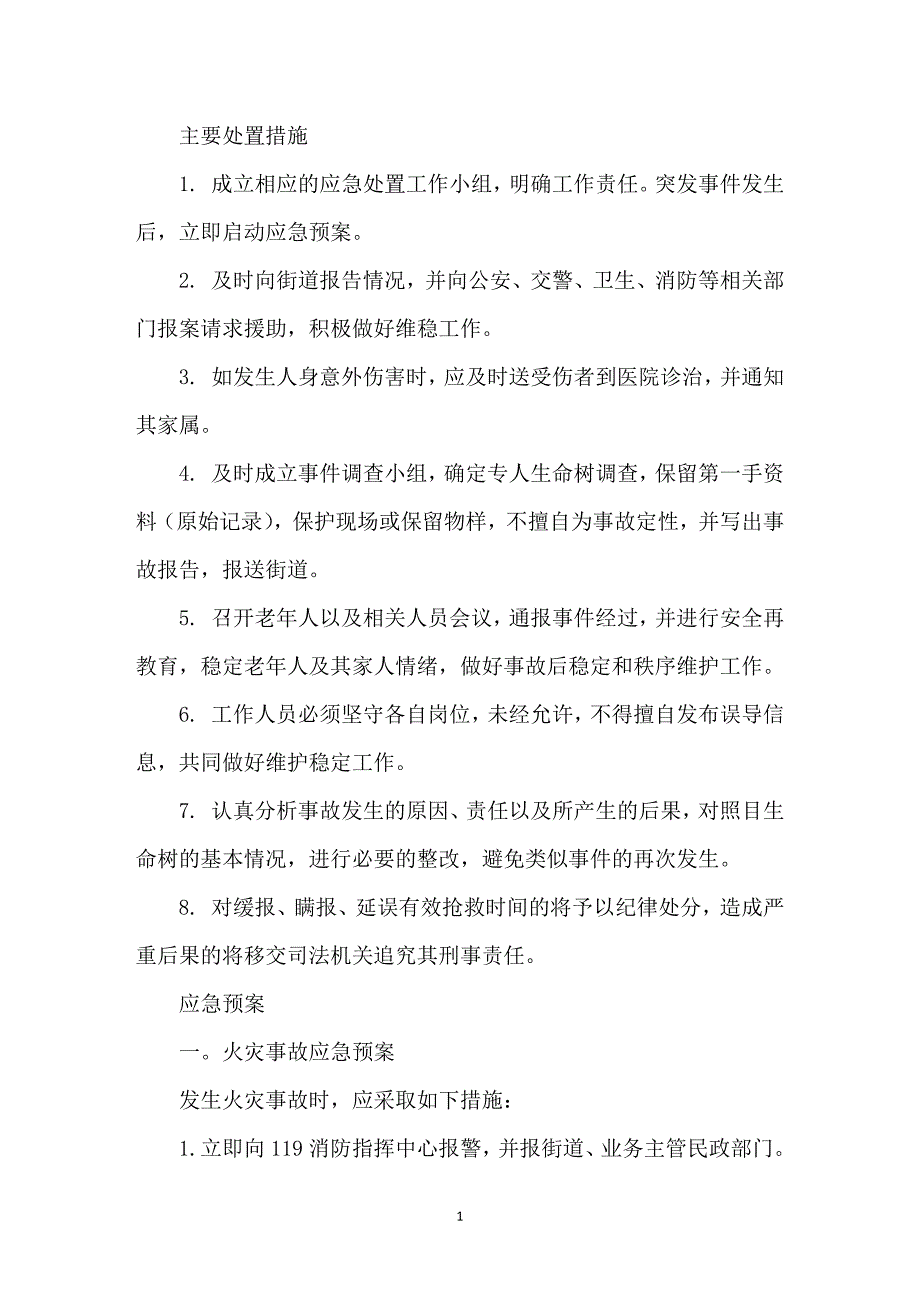 主要处置措施

1. 成立相应的应急处置工作小组，明确工作责任。突发事件发生后，立即启动应急预案。

2. 及时向街道报告情况，并向公安、交警、卫生、消防等相关部门报案请求援助，积极做好维稳工作。

3. 如发生人身意外伤害时，应及时送受伤者到医院诊治，并通知其家属。

4. 及时成立事件调查小组，确定专人生命树调查，保留第一手资料（原始记录），保护现场或保留物样，不擅自为事故定性，并写出事故报告，报送街道。

5. 召开老年人以及相关人员会议，通报事件经过，并进行安全再教育，稳定老年人及其家人情绪，做好事故后稳定和秩序维护工作。

6. 工作人员必须坚守各自岗位，未经允许，不得擅自发布误导信息，共同做好维护稳定工作。

7. 认真分析事故发生的原因、责任以及所产生的后果，对照目生命树的基本情况，进行必要的整改，避免类似事件的再次发生。

8. 对缓报、瞒报、延误有效抢救时间的将予以纪律处分，造成严重后果的将移交司法机关追究其刑事责任。

应急预案

一。火灾事故应急预案

发生火灾事故时，应采取如下措施：

1.立即向119消防指挥中心报警，并报街道、业务主管民政部门。

1